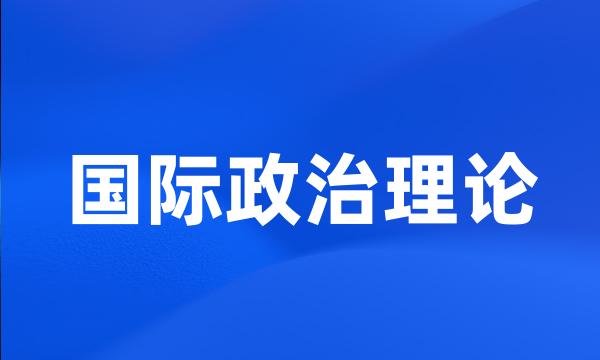 国际政治理论